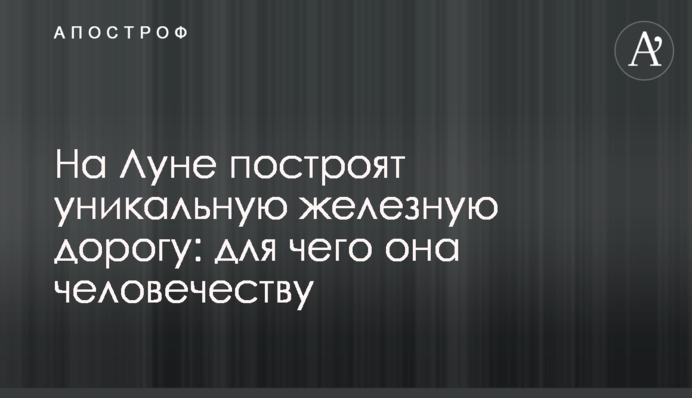 АПОСТРОФ

A'

На Луне построят уникальную железную дорогу: для чего она человечеству